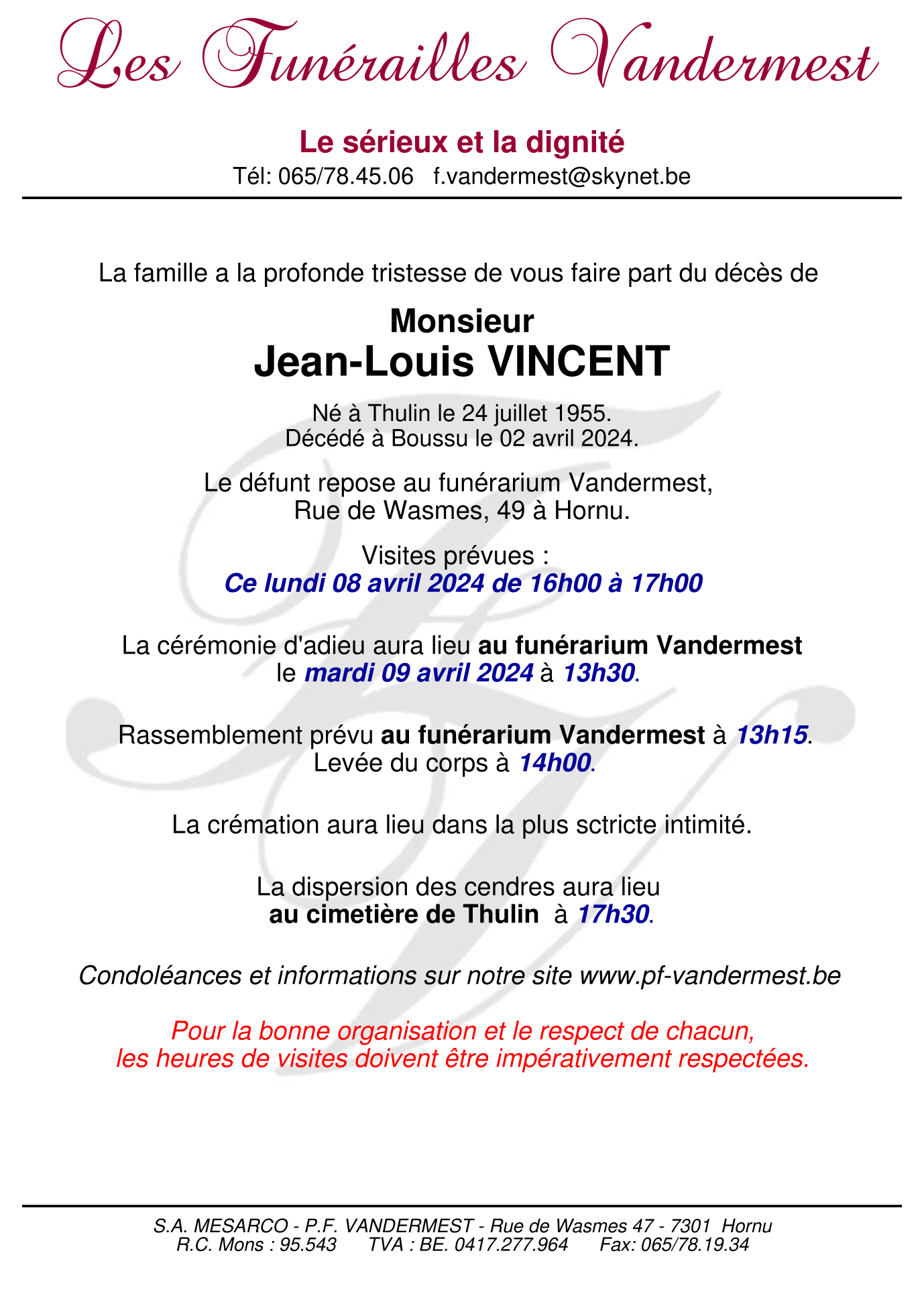 Les Funérailles Vandermest

Le sérieux et la dignité
Tél: 065/78.45.06 f.vandermest@skynet.be

La famille a la profonde tristesse de vous faire part du décès de

Monsieur
Jean-Louis VINCENT

Né à Thulin le 24 juillet 1955.
Décédé à Boussu le 02 avril 2024.

Le défunt repose au funérarium Vandermest,
Rue de Wasmes, 49 à Hornu.

Visites prévues :
Ce lundi 08 avril 2024 de 16h00 à 17h00

La cérémonie d'adieu aura lieu au funérarium Vandermest
le mardi 09 avril 2024 à 13h30.

Rassemblement prévu au funérarium Vandermest à 13h15.
Levée du corps à 14h00.

La crémation aura lieu dans la plus sctricte intimité.

La dispersion des cendres aura lieu
au cimetière de Thulin à 17h30.

Condoléances et informations sur notre site www.pf-vandermest.be

Pour la bonne organisation et le respect de chacun,
les heures de visites doivent être impérativement respectées.

S.A. MESARCO - P.F. VANDERMEST - Rue de Wasmes 47 - 7301 Hornu
R.C. Mons : 95.543 TVA : BE. 0417.277.964 Fax: 065/78.19.34